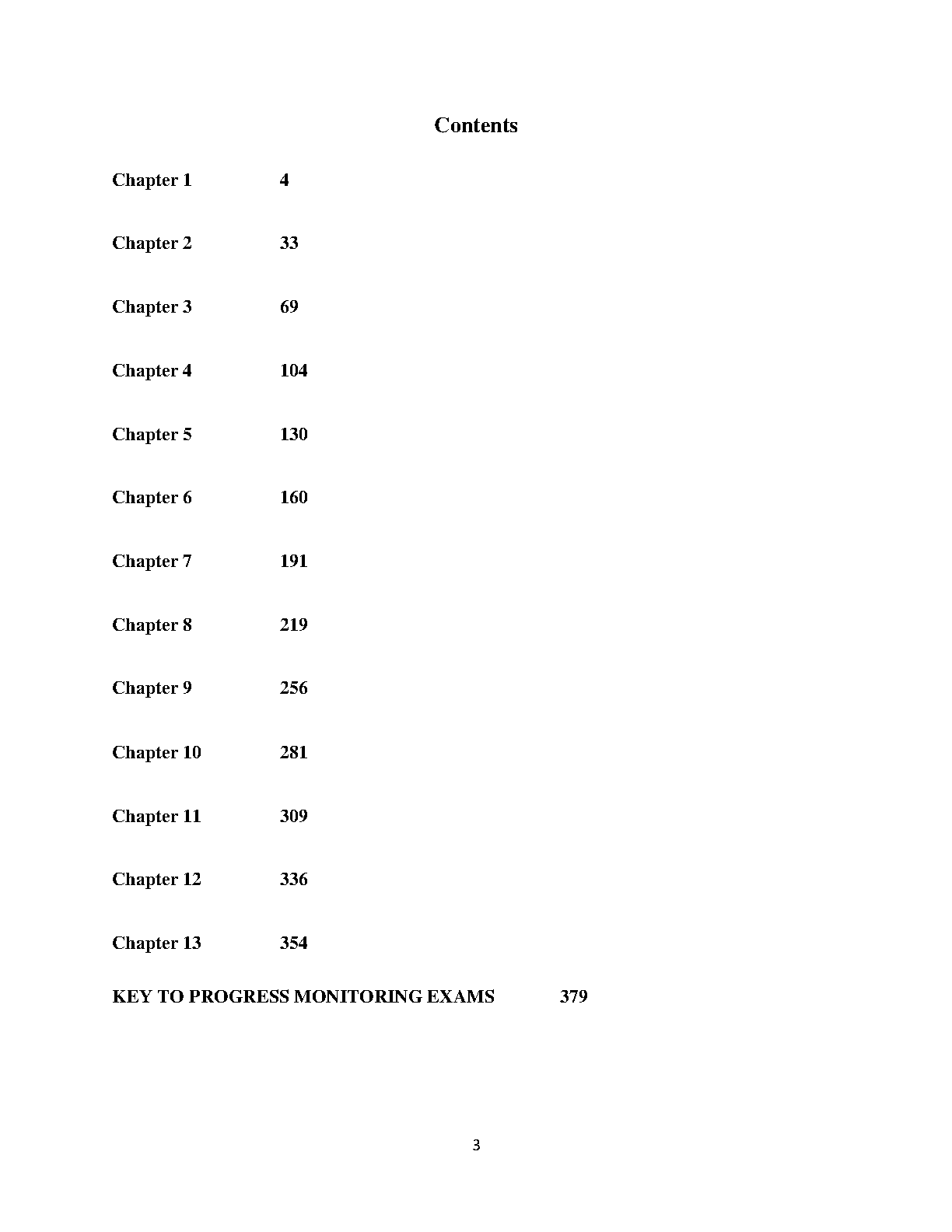 Contents

Chapter 1 4

Chapter 2 33

Chapter 3 69

Chapter 4 104

Chapter 5 130

Chapter 6 160

Chapter 7 191

Chapter 8 219

Chapter 9 256

Chapter 10 281

Chapter 11 309

Chapter 12 336

Chapter 13 354

KEY TO PROGRESS MONITORING EXAMS 379

3